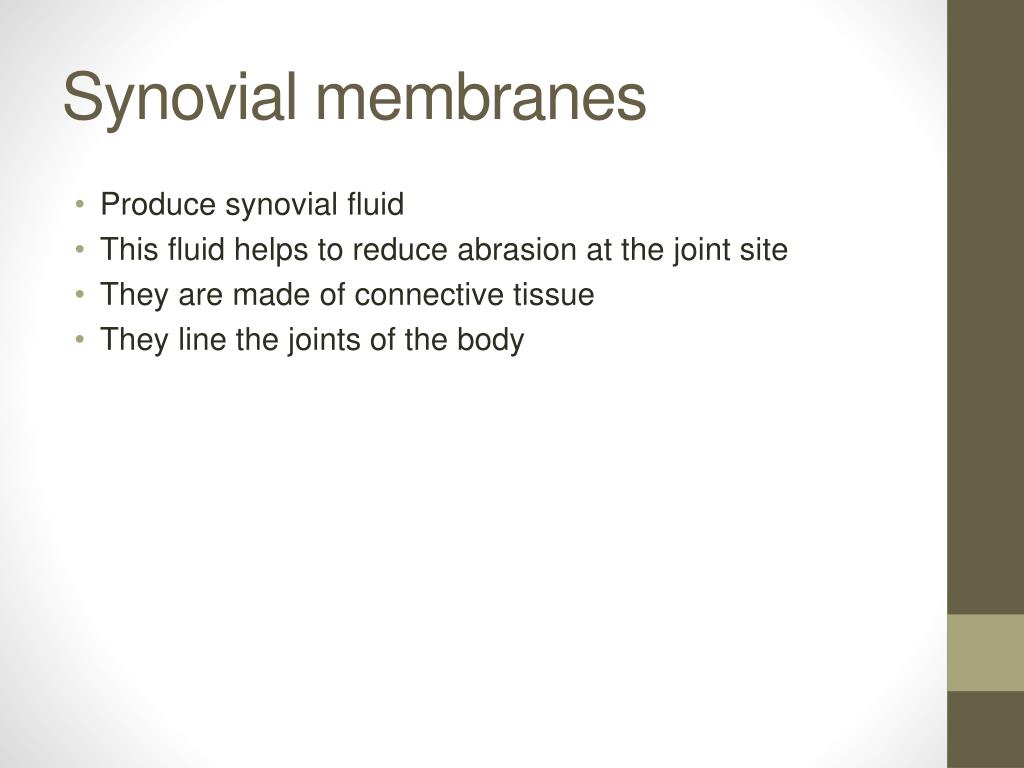 Synovial membranes

• Produce synovial fluid
• This fluid helps to reduce abrasion at the joint site
• They are made of connective tissue
• They line the joints of the body